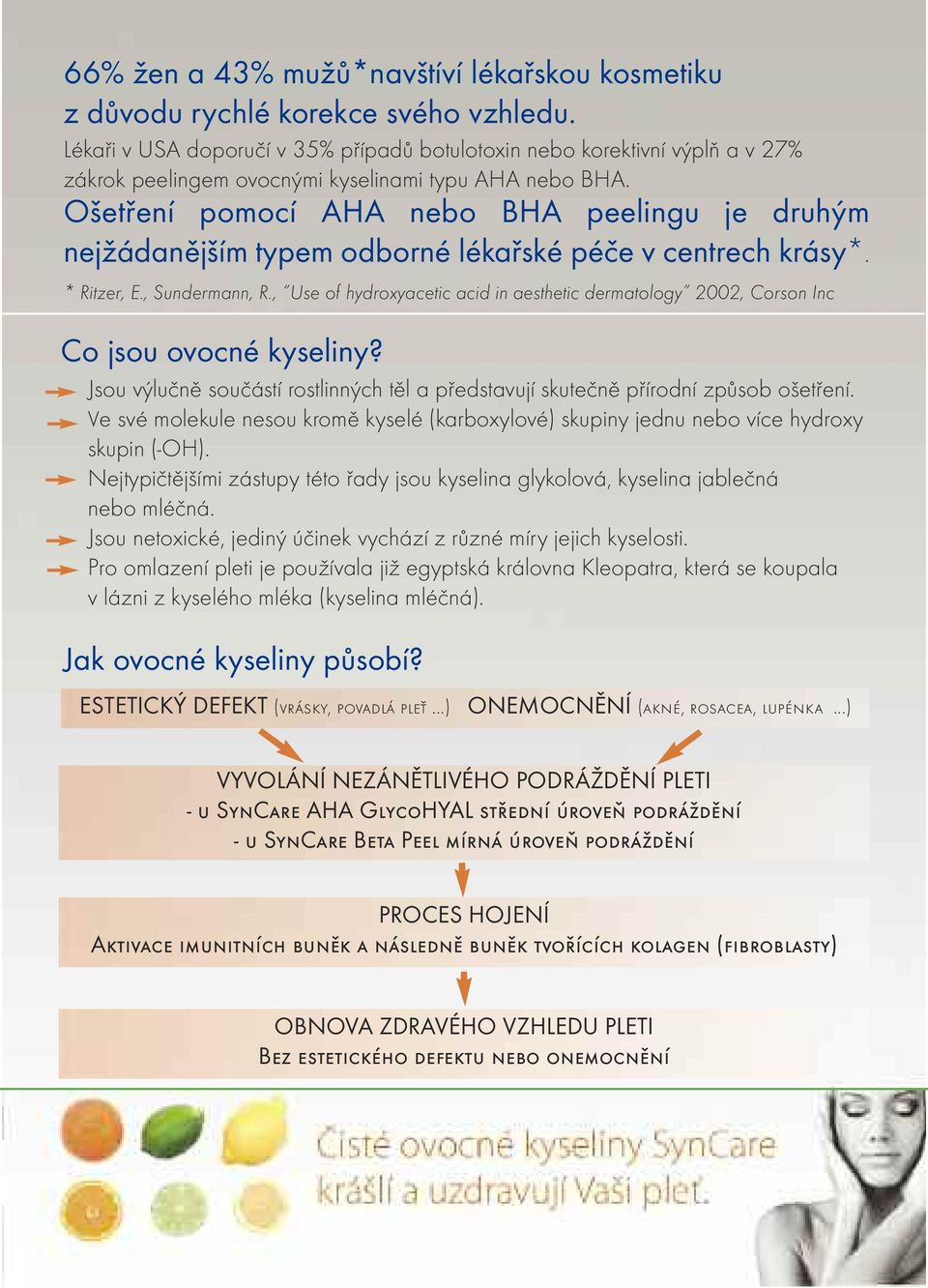 66% žen a 43% mužů*navštíví lékařskou kosmetiku z důvodu rychlé korekce svého vzhledu.
Lékaři v USA doporučí v 35% případů botulotoxin nebo korektivní výplň a v 27% zákrok peelingem ovocnými kyselinami typu AHA nebo BHA.
Ošetření pomocí AHA nebo BHA peelingu je druhým nejžádanějším typem odborné lékařské péče v centrech krásy*.
* Ritzer, E., Sundermann, R., "Use of hydroxyacetic acid in aesthetic dermatology" 2002, Corson Inc

Co jsou ovocné kyseliny?
Jsou výlučně součástí rostlinných těl a představují skutečně přírodní způsob ošetření.
Ve své molekule nesou kromě kyselé (karboxylové) skupiny jednu nebo více hydroxy skupin (-OH).
Nejtypičtějšími zástupy této řady jsou kyselina glykolová, kyselina jablečná nebo mléčná.
Jsou netoxické, jediný účinek vychází z různé míry jejich kyselosti.
Pro omlazení pleti je používala již egyptská královna Kleopatra, která se koupala v lázni z kyselého mléka (kyselina mléčná).

Jak ovocné kyseliny působí?
ESTETICKÝ DEFEKT (VRÁSKY, POVADLÁ PLEŤ ...) ONEMOCNĚNÍ (AKNÉ, ROSACEA, LUPÉNKA ...)

VYVOLÁNÍ NEZÁNĚTLIVÉHO PODRÁŽDĚNÍ PLETI
- U SYNCARE AHA GLYCOHYAL STŘEDNÍ ÚROVEŇ PODRÁŽDĚNÍ
- U SYNCARE BETA PEEL MÍRNÁ ÚROVEŇ PODRÁŽDĚNÍ

PROCES HOJENÍ
AKTIVACE IMUNITNÍCH BUNĚK A NÁSLEDNĚ BUNĚK TVOŘÍCÍCH KOLAGEN (FIBROBLASTY)

OBNOVA ZDRAVÉHO VZHLEDU PLETI
BEZ ESTETICKÉHO DEFEKTU NEBO ONEMOCNĚNÍ

Čisté ovocné kyseliny SynCare krášlí a uzdravují Vaši pleť.